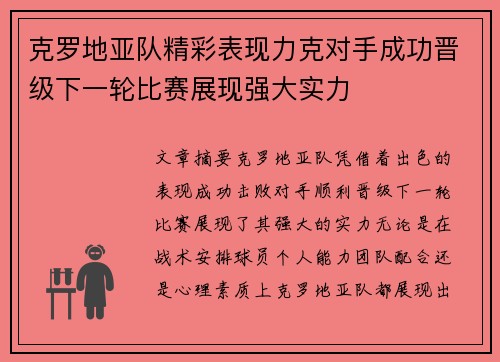 克罗地亚队精彩表现力克对手成功晋级下一轮比赛展现强大实力

文章摘要克罗地亚队凭借着出色的表现成功击败对手顺利晋级下一轮比赛展现了其强大的实力无论是在战术安排球员个人能力团队配合还是心理素质上克罗地亚队都展现出